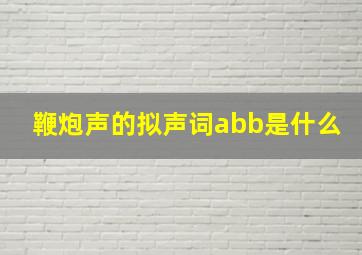 鞭炮声的拟声词abb是什么